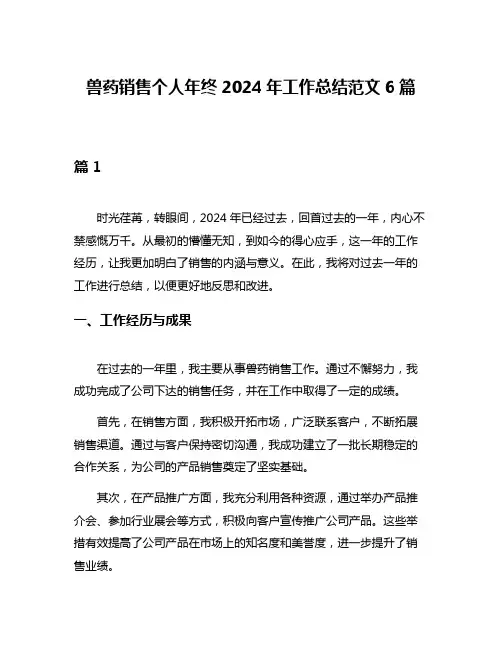 兽药销售个人年终 2024 年工作总结范文 6 篇

篇 1

时光荏苒，转眼间，2024 年已经过去，回首过去的一年，内心不禁感慨万千。从最初的懵懂无知，到如今的得心应手，这一年的工作经历，让我更加明白了销售的内涵与意义。在此，我将对过去一年的工作进行总结，以便更好地反思和改进。

一、工作经历与成果

在过去的一年里，我主要从事兽药销售工作。通过不懈努力，我成功完成了公司下达的销售任务，并在工作中取得了一定的成绩。

首先，在销售方面，我积极开拓市场，广泛联系客户，不断拓展销售渠道。通过与客户保持密切沟通，我成功建立了一批长期稳定的合作关系，为公司的产品销售奠定了坚实基础。

其次，在产品推广方面，我充分利用各种资源，通过举办产品推介会、参加行业展会等方式，积极向客户宣传推广公司产品。这些举措有效提高了公司产品在市场上的知名度和美誉度，进一步提升了销售业绩。